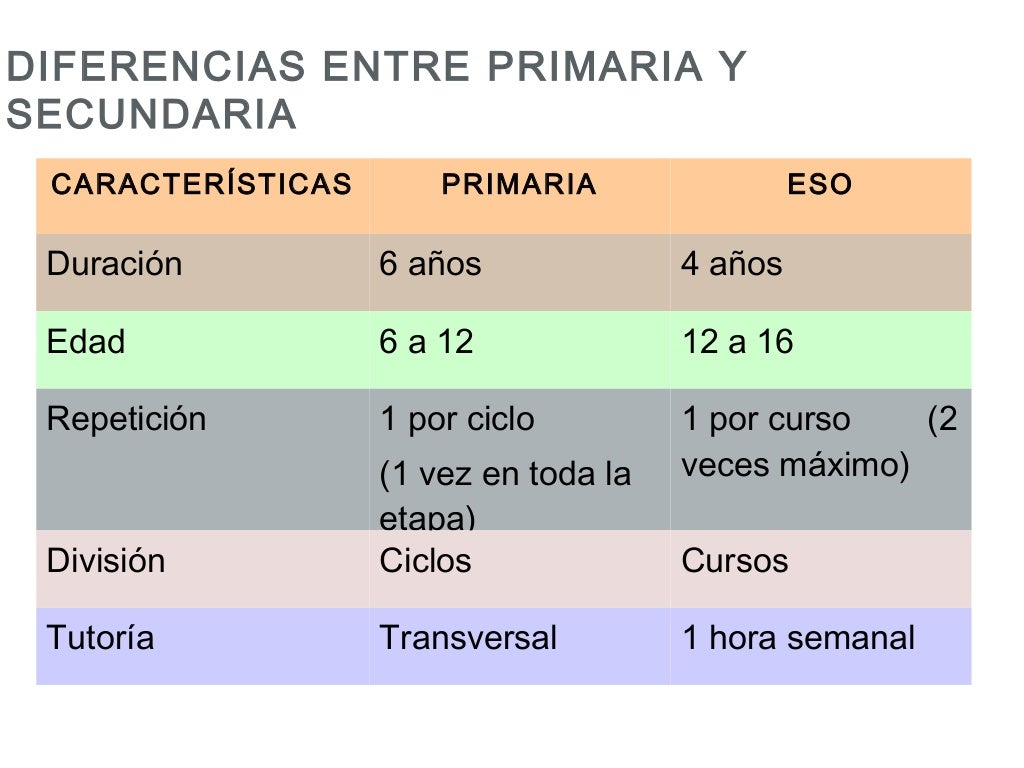 DIFERENCIAS ENTRE PRIMARIA Y SECUNDARIA

| CARACTERÍSTICAS | PRIMARIA | ESO |
|---|---|---|
| Duración | 6 años | 4 años |
| Edad | 6 a 12 | 12 a 16 |
| Repetición | 1 por ciclo (1 vez en toda la etapa) | 1 por curso (2 veces máximo) |
| División | Ciclos | Cursos |
| Tutoría | Transversal | 1 hora semanal |